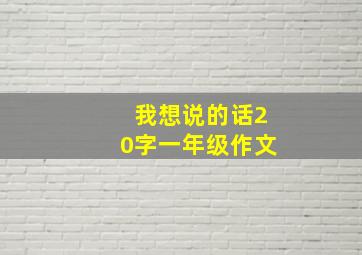 我想说的话20字一年级作文